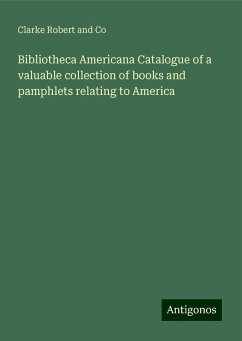 Clarke Robert and Co

Bibliotheca Americana Catalogue of a valuable collection of books and pamphlets relating to America

Antigonos